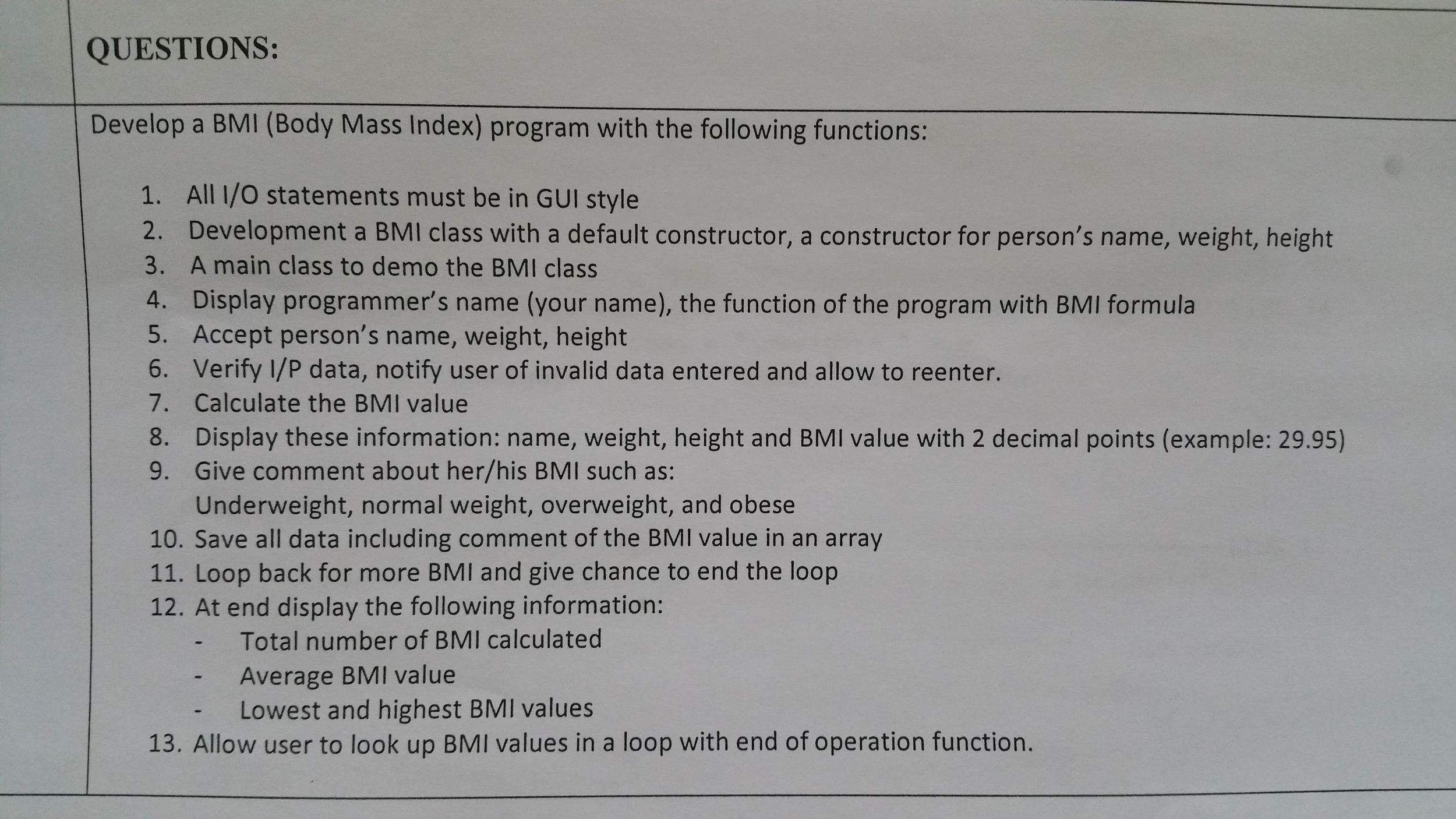 QUESTIONS:

Develop a BMI (Body Mass Index) program with the following functions:

1. All I/O statements must be in GUI style
2. Development a BMI class with a default constructor, a constructor for person's name, weight, height
3. A main class to demo the BMI class
4. Display programmer's name (your name), the function of the program with BMI formula
5. Accept person's name, weight, height
6. Verify I/P data, notify user of invalid data entered and allow to reenter.
7. Calculate the BMI value
8. Display these information: name, weight, height and BMI value with 2 decimal points (example: 29.95)
9. Give comment about her/his BMI such as:
Underweight, normal weight, overweight, and obese
10. Save all data including comment of the BMI value in an array
11. Loop back for more BMI and give chance to end the loop
12. At end display the following information:
- Total number of BMI calculated
- Average BMI value
- Lowest and highest BMI values
13. Allow user to look up BMI values in a loop with end of operation function.